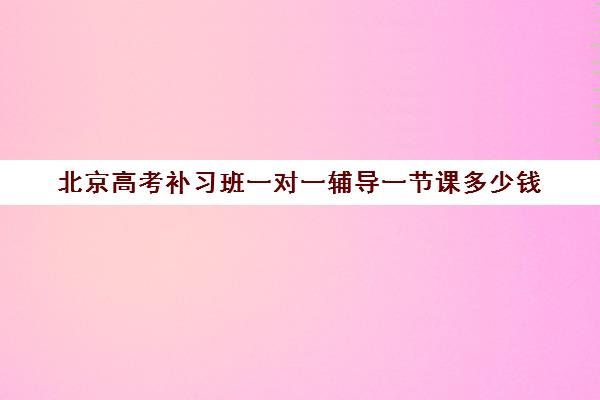 北京高考补习班一对一辅导一节课多少钱